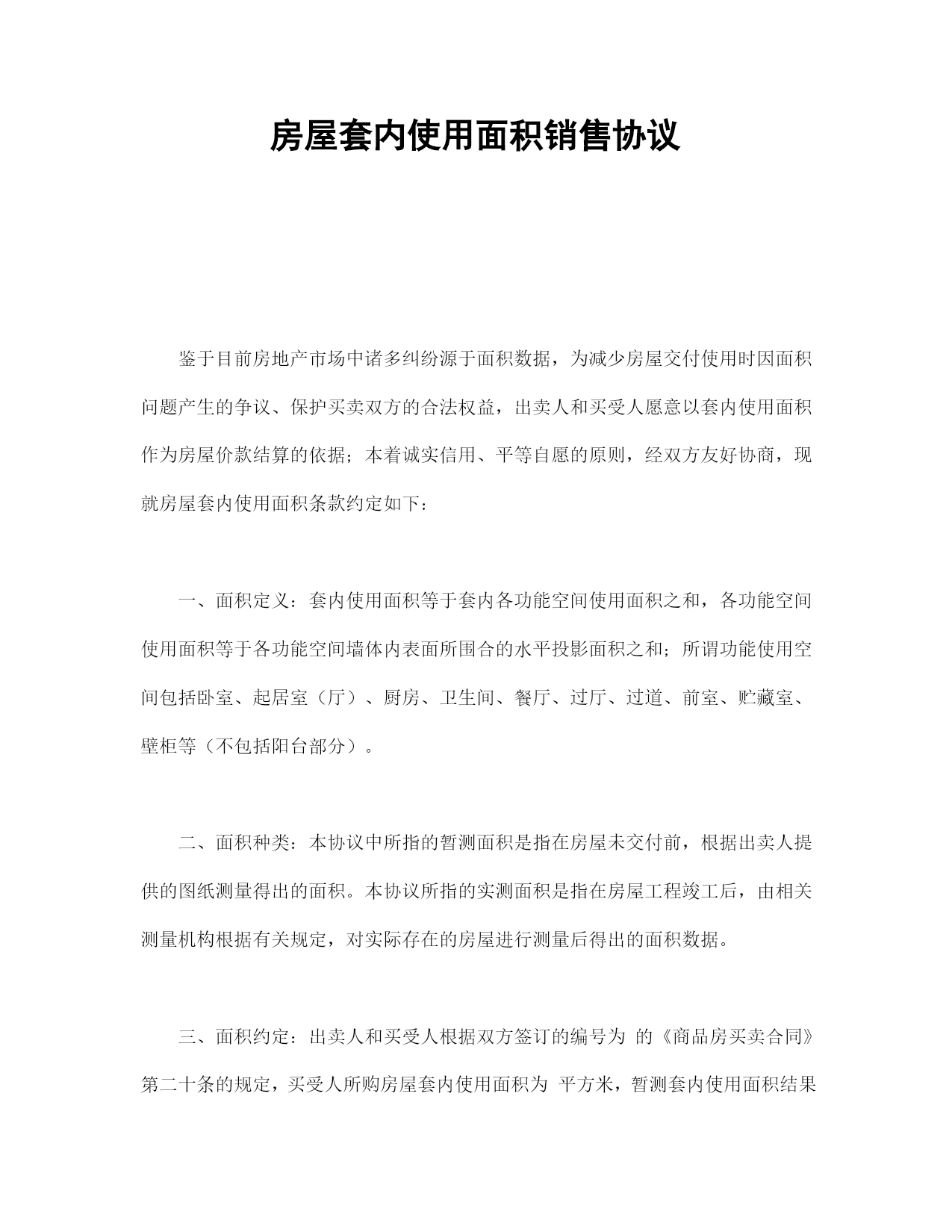 房屋套内使用面积销售协议

鉴于目前房地产市场中诸多纠纷源于面积数据，为减少房屋交付使用时因面积问题产生的争议、保护买卖双方的合法权益，出卖人和买受人愿意以套内使用面积作为房屋价款结算的依据；本着诚实信用、平等自愿的原则，经双方友好协商，现就房屋套内使用面积条款约定如下：

一、面积定义：套内使用面积等于套内各功能空间使用面积之和，各功能空间使用面积等于各功能空间墙体内表面所围合的水平投影面积之和；所谓功能使用空间包括卧室、起居室（厅）、厨房、卫生间、餐厅、过厅、过道、前室、贮藏室、壁柜等（不包括阳台部分）。

二、面积种类：本协议中所指的暂测面积是指在房屋未交付前，根据出卖人提供的图纸测量得出的面积。本协议所指的实测面积是指在房屋工程竣工后，由相关测量机构根据有关规定，对实际存在的房屋进行测量后得出的面积数据。

三、面积约定：出卖人和买受人根据双方签订的编号为 的《商品房买卖合同》第二十条的规定，买受人所购房屋套内使用面积为 平方米，暂测套内使用面积结果